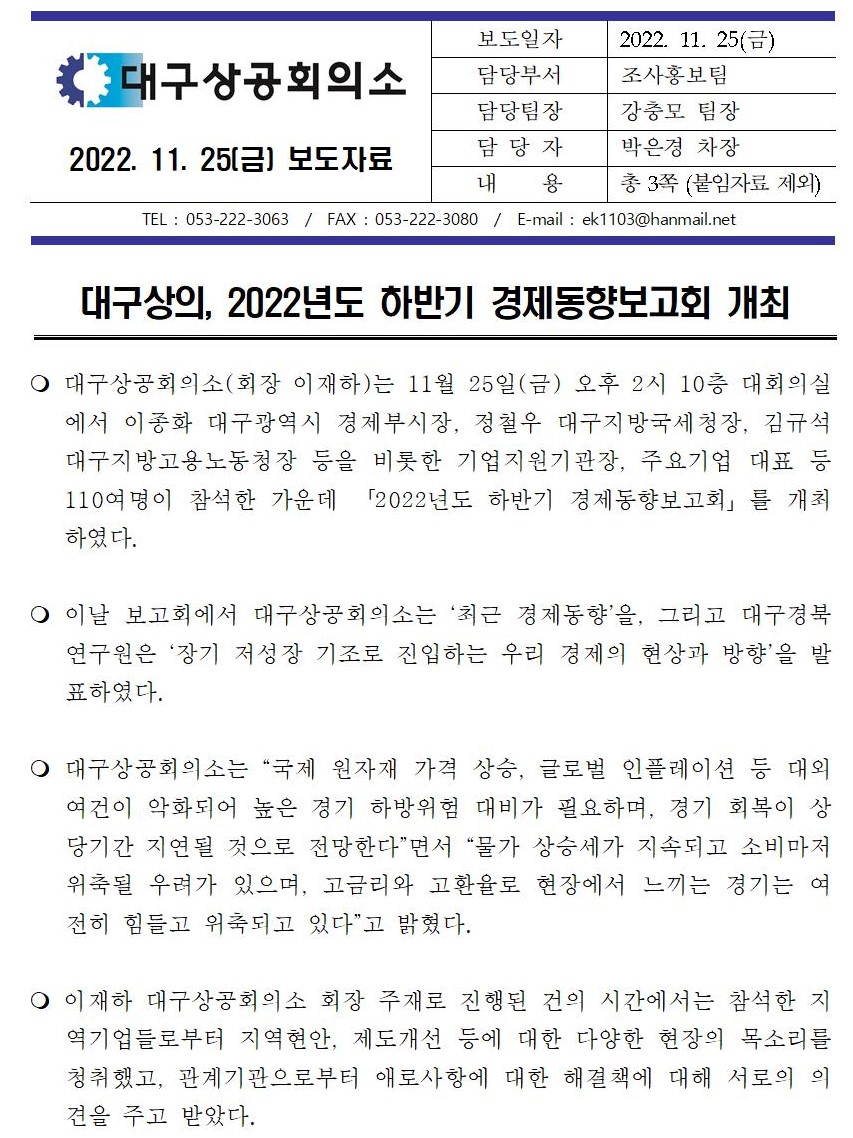 대구상공회의소

2022. 11. 25(금) 보도자료

| 보도일자 | 2022. 11. 25(금) |
|---|---|
| 담당부서 | 조사홍보팀 |
| 담당팀장 | 강충모 팀장 |
| 담 당 자 | 박은경 차장 |
| 내 용 | 총 3쪽 (붙임자료 제외) |

TEL : 053-222-3063 / FAX : 053-222-3080 / E-mail : ek1103@hanmail.net

대구상의, 2022년도 하반기 경제동향보고회 개최

❍ 대구상공회의소(회장 이재하)는 11월 25일(금) 오후 2시 10층 대회의실에서 이종화 대구광역시 경제부시장, 정철우 대구지방국세청장, 김규석 대구지방고용노동청장 등을 비롯한 기업지원기관장, 주요기업 대표 등 110여명이 참석한 가운데 「2022년도 하반기 경제동향보고회」를 개최하였다.

❍ 이날 보고회에서 대구상공회의소는 ‘최근 경제동향’을, 그리고 대구경북연구원은 ‘장기 저성장 기조로 진입하는 우리 경제의 현상과 방향’을 발표하였다.

❍ 대구상공회의소는 “국제 원자재 가격 상승, 글로벌 인플레이션 등 대외여건이 악화되어 높은 경기 하방위험 대비가 필요하며, 경기 회복이 상당기간 지연될 것으로 전망한다”면서 “물가 상승세가 지속되고 소비마저 위축될 우려가 있으며, 고금리와 고환율로 현장에서 느끼는 경기는 여전히 힘들고 위축되고 있다”고 밝혔다.

❍ 이재하 대구상공회의소 회장 주재로 진행된 건의 시간에서는 참석한 지역기업들로부터 지역현안, 제도개선 등에 대한 다양한 현장의 목소리를 청취했고, 관계기관으로부터 애로사항에 대한 해결책에 대해 서로의 의견을 주고 받았다.